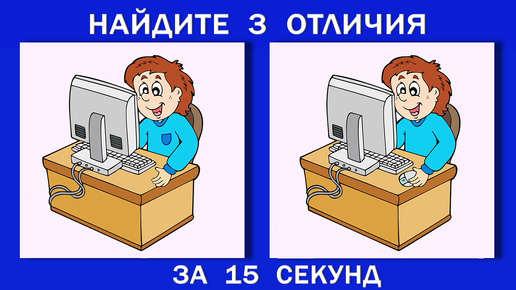 НАЙДИТЕ 3 ОТЛИЧИЯ

ЗА 15 СЕКУНД